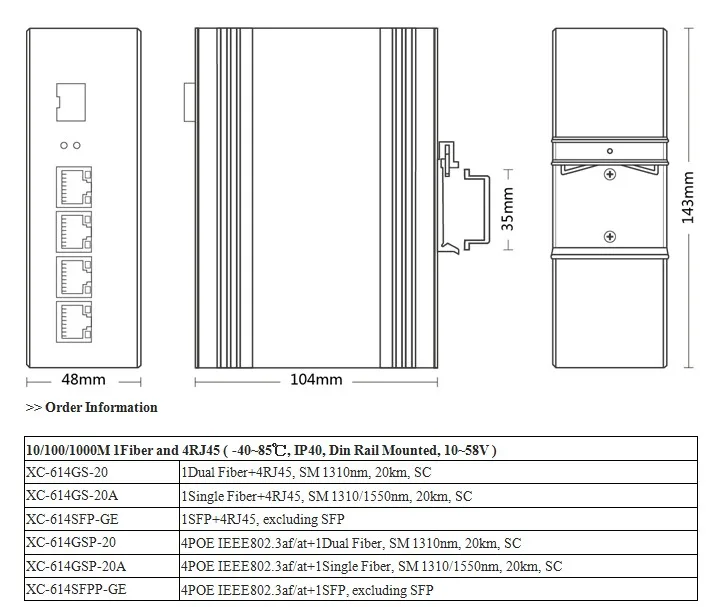 35mm

143mm

48mm

104mm

>> Order Information

| 10/100/1000M 1Fiber and 4RJ45 ( -40~85℃, IP40, Din Rail Mounted, 10~58V ) | |
|---|---|
| XC-614GS-20 | 1Dual Fiber+4RJ45, SM 1310nm, 20km, SC |
| XC-614GS-20A | 1Single Fiber+4RJ45, SM 1310/1550nm, 20km, SC |
| XC-614SFP-GE | 1SFP+4RJ45, excluding SFP |
| XC-614GSP-20 | 4POE IEEE802.3af/at+1Dual Fiber, SM 1310nm, 20km, SC |
| XC-614GSP-20A | 4POE IEEE802.3af/at+1Single Fiber, SM 1310/1550nm, 20km, SC |
| XC-614SFPP-GE | 4POE IEEE802.3af/at+1SFP, excluding SFP |